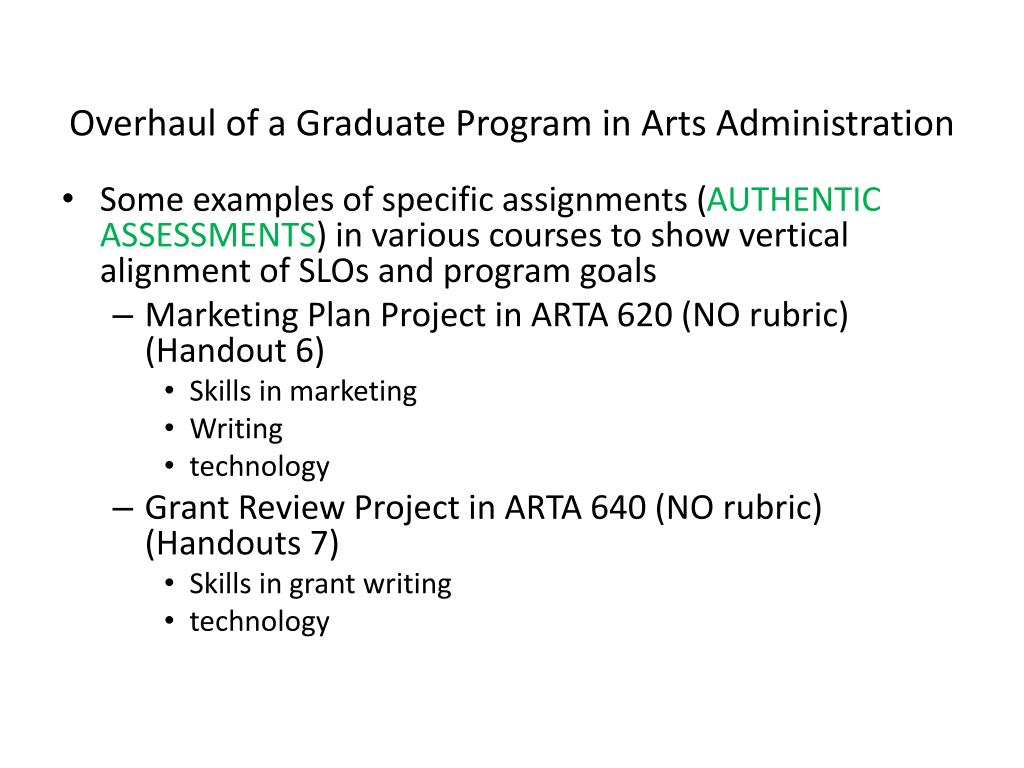 Overhaul of a Graduate Program in Arts Administration

• Some examples of specific assignments (AUTHENTIC ASSESSMENTS) in various courses to show vertical alignment of SLOs and program goals
  – Marketing Plan Project in ARTA 620 (NO rubric) (Handout 6)
    • Skills in marketing
    • Writing
    • technology
  – Grant Review Project in ARTA 640 (NO rubric) (Handouts 7)
    • Skills in grant writing
    • technology